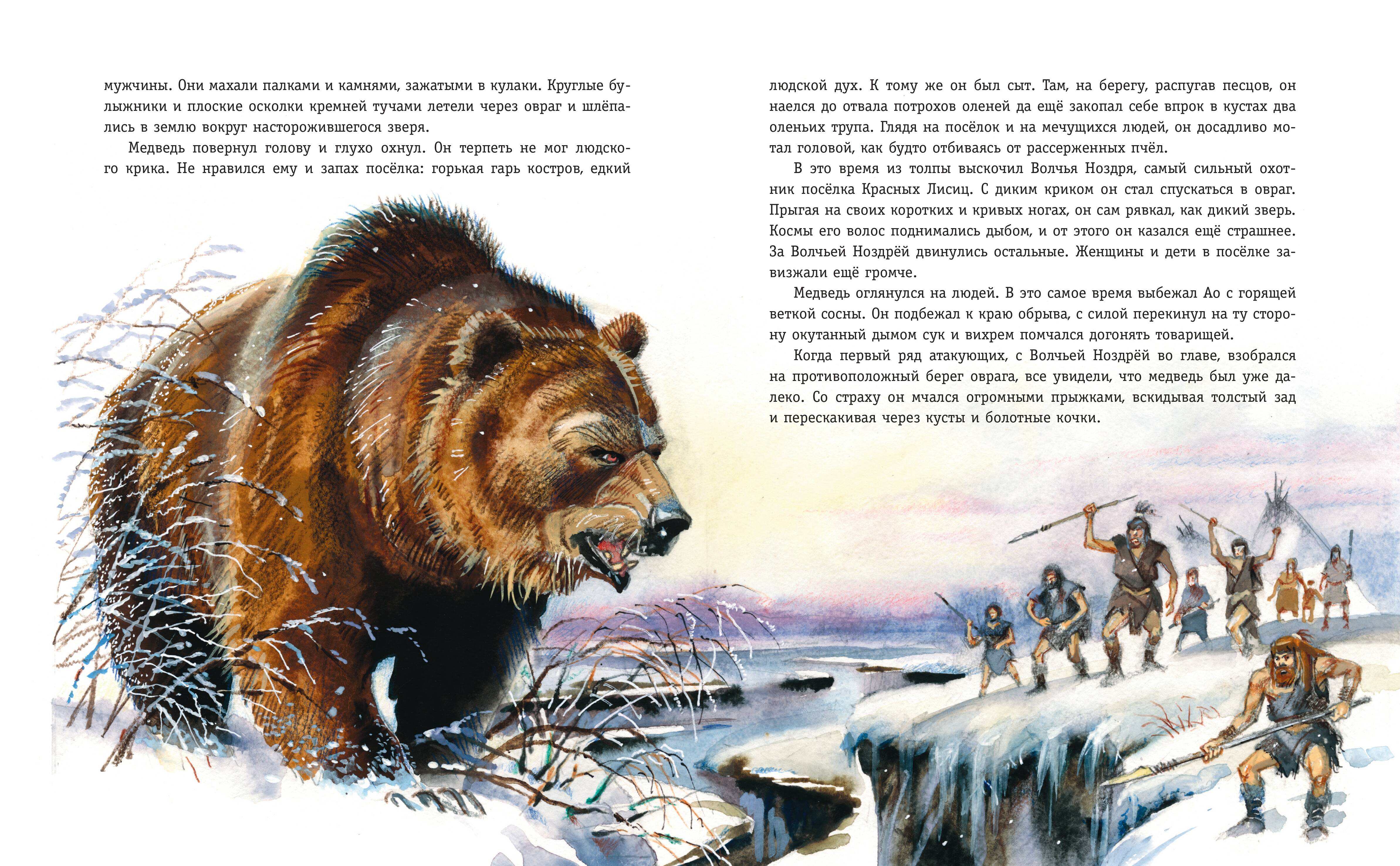 мужчины. Они махали палками и камнями, зажатыми в кулаки. Круглые булыжники и плоские осколки кремней тучами летели через овраг и шлёпались в землю вокруг насторожившегося зверя.

Медведь повернул голову и глухо охнул. Он терпеть не мог людского крика. Не нравился ему и запах посёлка: горькая гарь костров, едкий

людской дух. К тому же он был сыт. Там, на берегу, распугав песцов, он наелся до отвала потрохов оленей да ещё закопал себе впрок в кустах два оленьих трупа. Глядя на посёлок и на мечущихся людей, он досадливо мотал головой, как будто отбиваясь от рассерженных пчёл.

В это время из толпы выскочил Волчья Ноздря, самый сильный охотник посёлка Красных Лисиц. С диким криком он стал спускаться в овраг. Прыгая на своих коротких и кривых ногах, он сам рявкал, как дикий зверь. Космы его волос поднимались дыбом, и от этого он казался ещё страшнее. За Волчьей Ноздрёй двинулись остальные. Женщины и дети в посёлке завизжали ещё громче.

Медведь оглянулся на людей. В это самое время выбежал Ао с горящей веткой сосны. Он подбежал к краю обрыва, с силой перекинул на ту сторону окутанный дымом сук и вихрем помчался догонять товарищей.

Когда первый ряд атакующих, с Волчьей Ноздрёй во главе, взобрался на противоположный берег оврага, все увидели, что медведь был уже далеко. Со страху он мчался огромными прыжками, вскидывая толстый зад и перескакивая через кусты и болотные кочки.